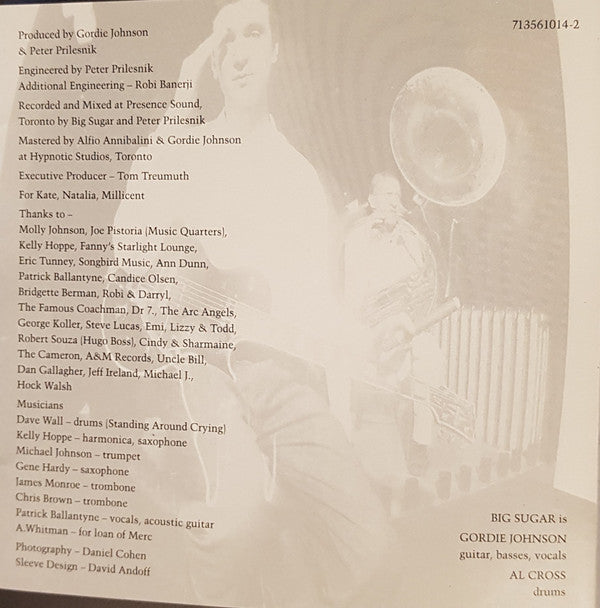 713561014-2

Produced by Gordie Johnson & Peter Prilesnik

Engineered by Peter Prilesnik
Additional Engineering – Robi Banerji

Recorded and Mixed at Presence Sound, Toronto by Big Sugar and Peter Prilesnik

Mastered by Alfio Annibalini & Gordie Johnson at Hypnotic Studios, Toronto

Executive Producer – Tom Treumuth

For Kate, Natalia, Millicent

Thanks to –
Molly Johnson, Joe Pistoria (Music Quarters), Kelly Hoppe, Fanny's Starlight Lounge, Eric Tunney, Songbird Music, Ann Dunn, Patrick Ballantyne, Candice Olsen, Bridgette Berman, Robi & Darryl, The Famous Coachman, Dr 7., The Arc Angels, George Koller, Steve Lucas, Emi, Lizzy & Todd, Robert Souza (Hugo Boss), Cindy & Sharmaine, The Cameron, A&M Records, Uncle Bill, Dan Gallagher, Jeff Ireland, Michael J., Hock Walsh

Musicians
Dave Wall – drums (Standing Around Crying)
Kelly Hoppe – harmonica, saxophone
Michael Johnson – trumpet
Gene Hardy – saxophone
James Monroe – trombone
Chris Brown – trombone
Patrick Ballantyne – vocals, acoustic guitar
A.Whitman – for loan of Merc

Photography – Daniel Cohen
Sleeve Design – David Andoff

BIG SUGAR is
GORDIE JOHNSON
guitar, basses, vocals
AL CROSS
drums